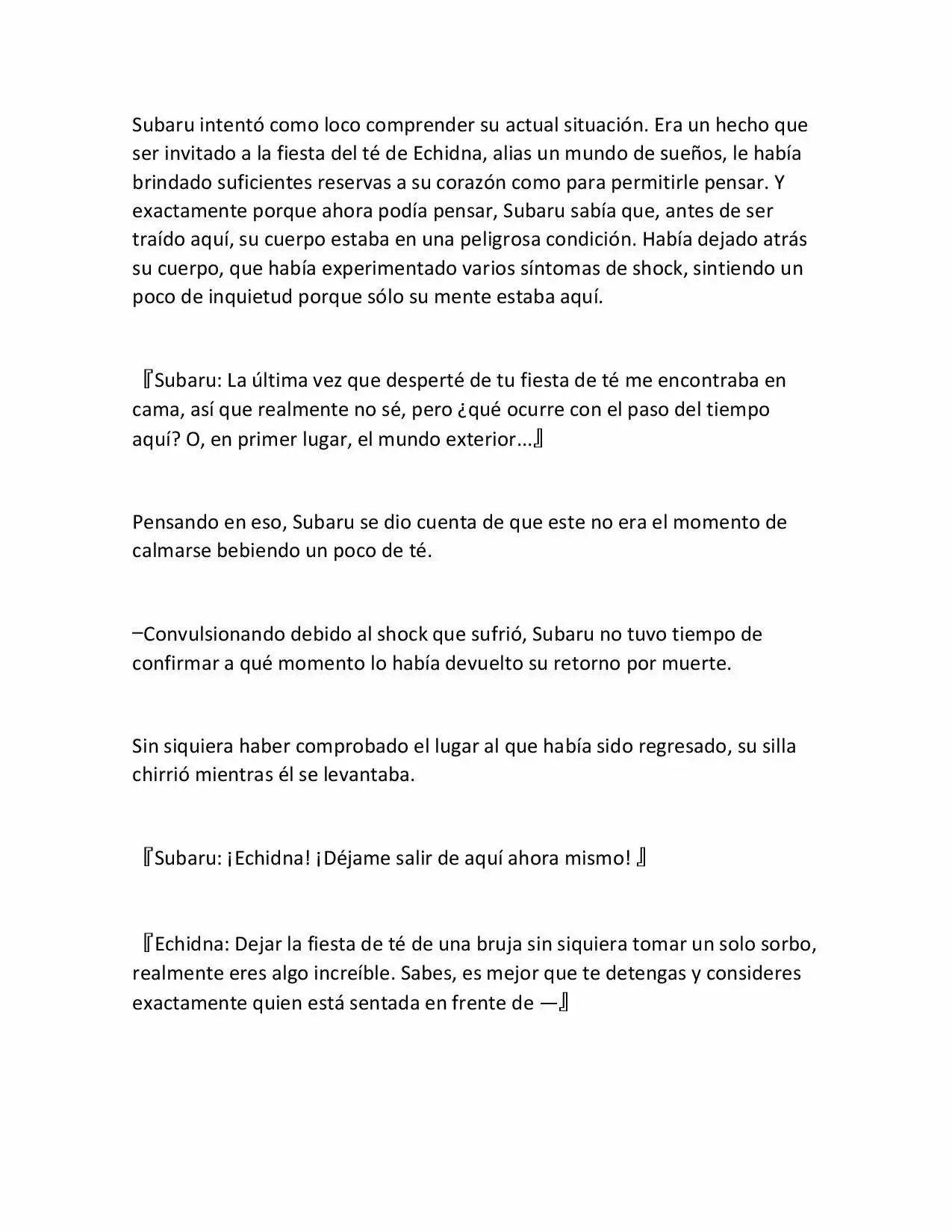 Subaru intentó como loco comprender su actual situación. Era un hecho que ser invitado a la fiesta del té de Echidna, alias un mundo de sueños, le había brindado suficientes reservas a su corazón como para permitirle pensar. Y exactamente porque ahora podía pensar, Subaru sabía que, antes de ser traído aquí, su cuerpo estaba en una peligrosa condición. Había dejado atrás su cuerpo, que había experimentado varios síntomas de shock, sintiendo un poco de inquietud porque sólo su mente estaba aquí.

『Subaru: La última vez que desperté de tu fiesta de té me encontraba en cama, así que realmente no sé, pero ¿qué ocurre con el paso del tiempo aquí? O, en primer lugar, el mundo exterior...』

Pensando en eso, Subaru se dio cuenta de que este no era el momento de calmarse bebiendo un poco de té.

–Convulsionando debido al shock que sufrió, Subaru no tuvo tiempo de confirmar a qué momento lo había devuelto su retorno por muerte.

Sin siquiera haber comprobado el lugar al que había sido regresado, su silla chirrió mientras él se levantaba.

『Subaru: ¡Echidna! ¡Déjame salir de aquí ahora mismo! 』

『Echidna: Dejar la fiesta de té de una bruja sin siquiera tomar un solo sorbo, realmente eres algo increíble. Sabes, es mejor que te detengas y consideres exactamente quien está sentada en frente de —』